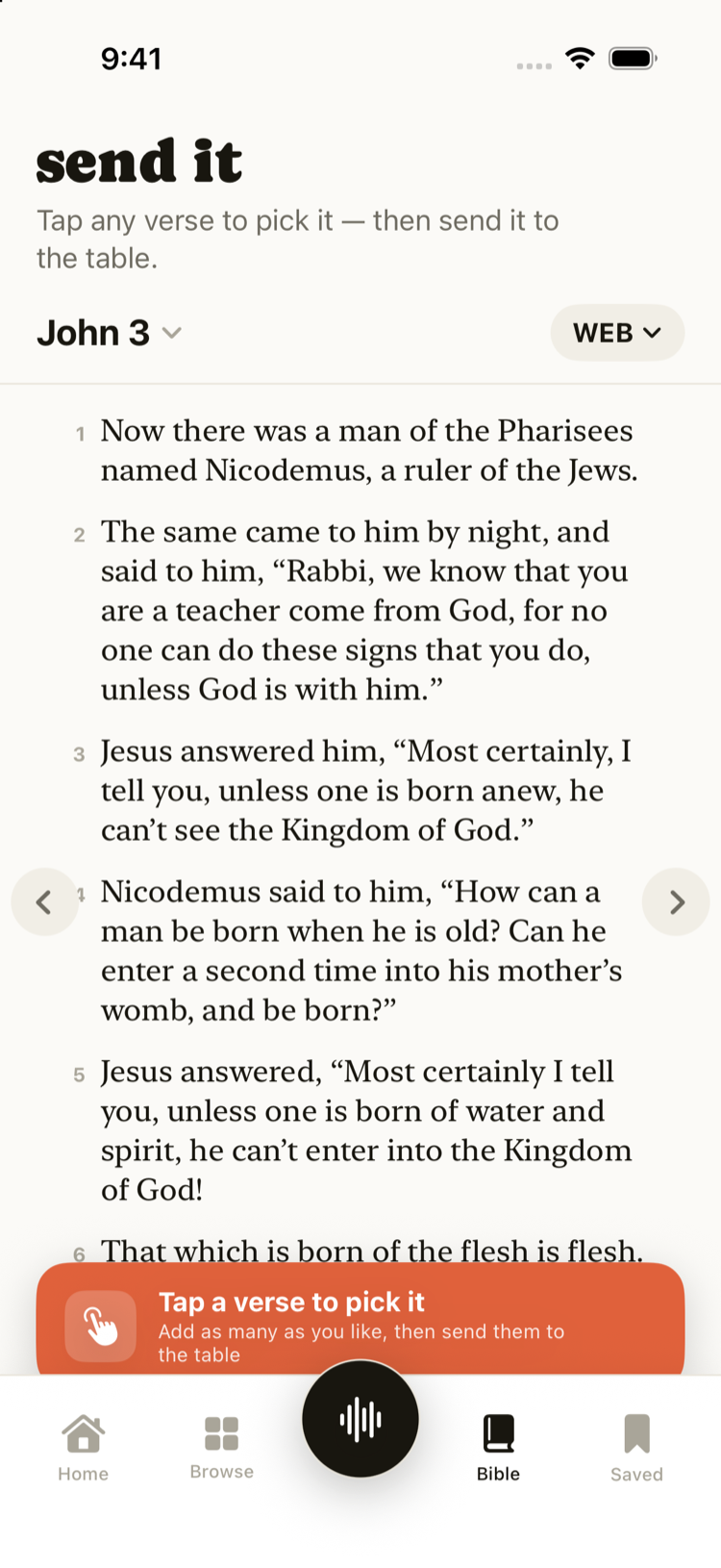 9:41

send it

Tap any verse to pick it — then send it to the table.

John 3

WEB

1 Now there was a man of the Pharisees named Nicodemus, a ruler of the Jews.

2 The same came to him by night, and said to him, “Rabbi, we know that you are a teacher come from God, for no one can do these signs that you do, unless God is with him.”

3 Jesus answered him, “Most certainly, I tell you, unless one is born anew, he can’t see the Kingdom of God.”

4 Nicodemus said to him, “How can a man be born when he is old? Can he enter a second time into his mother’s womb, and be born?”

5 Jesus answered, “Most certainly I tell you, unless one is born of water and spirit, he can’t enter into the Kingdom of God!

6 That which is born of the flesh is flesh.

Tap a verse to pick it
Add as many as you like, then send them to the table

Home
Browse
Bible
Saved